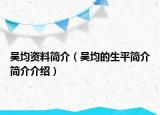 吴均资料简介（吴均的生平简介简介介绍）